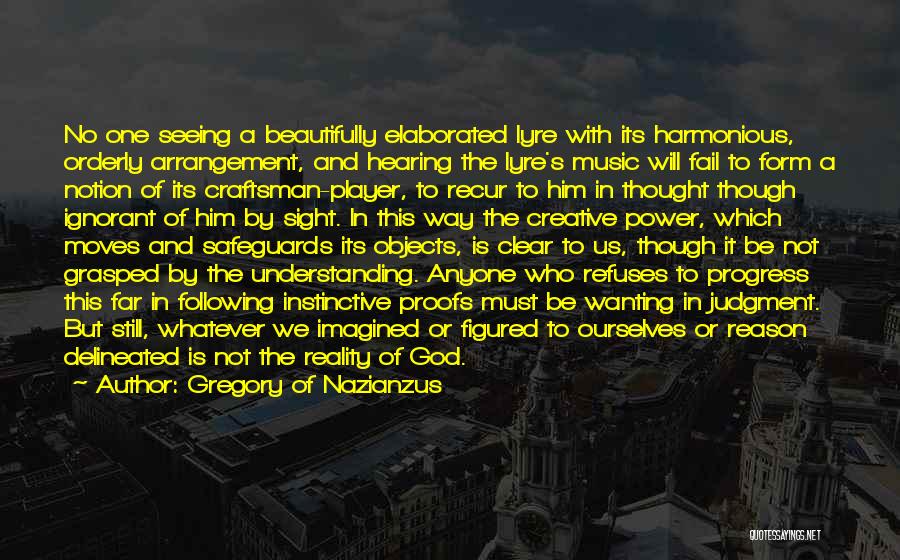 No one seeing a beautifully elaborated lyre with its harmonious, orderly arrangement, and hearing the lyre's music will fail to form a notion of its craftsman-player, to recur to him in thought though ignorant of him by sight. In this way the creative power, which moves and safeguards its objects, is clear to us, though it be not grasped by the understanding. Anyone who refuses to progress this far in following instinctive proofs must be wanting in judgment. But still, whatever we imagined or figured to ourselves or reason delineated is not the reality of God.
~ Author: Gregory of Nazianzus

QUOTESSAYINGS.NET